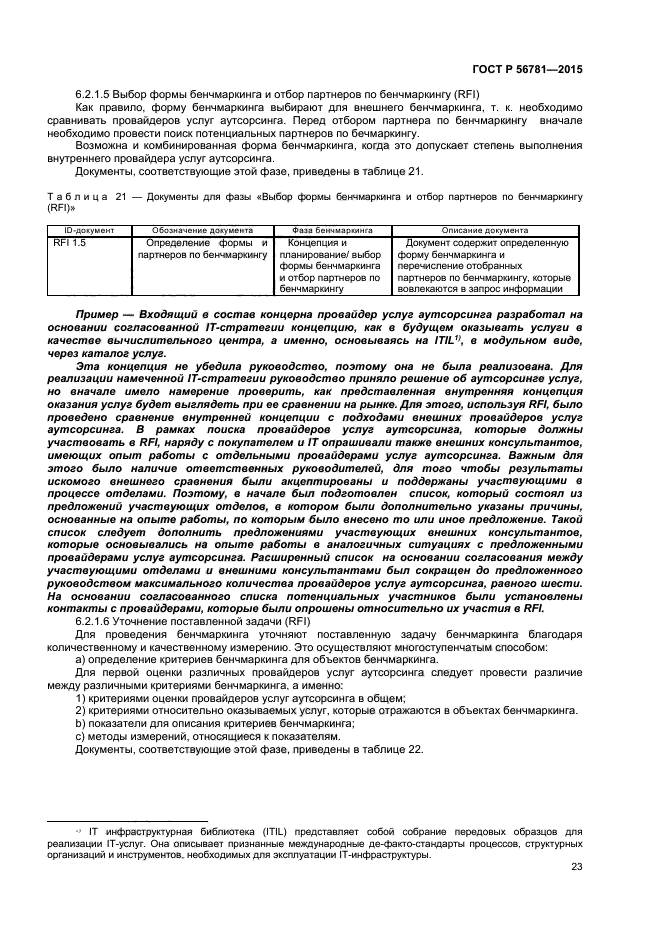 ГОСТ Р 56781—2015

6.2.1.5 Выбор формы бенчмаркинга и отбор партнеров по бенчмаркингу (RFI)

Как правило, форму бенчмаркинга выбирают для внешнего бенчмаркинга, т. к. необходимо сравнивать провайдеров услуг аутсорсинга. Перед отбором партнера по бенчмаркингу вначале необходимо провести поиск потенциальных партнеров по бечмаркингу.

Возможна и комбинированная форма бенчмаркинга, когда это допускает степень выполнения внутреннего провайдера услуг аутсорсинга.

Документы, соответствующие этой фазе, приведены в таблице 21.

Таблица 21 — Документы для фазы «Выбор формы бенчмаркинга и отбор партнеров по бенчмаркингу (RFI)»

| ID-документ | Обозначение документа | Фаза бенчмаркинга | Описание документа |
|---|---|---|---|
| RFI 1.5 | Определение формы и партнеров по бенчмаркингу | Концепция и планирование/ выбор формы бенчмаркинга и отбор партнеров по бенчмаркингу | Документ содержит определенную форму бенчмаркинга и перечисление отобранных партнеров по бенчмаркингу, которые вовлекаются в запрос информации |

Пример — Входящий в состав концерна провайдер услуг аутсорсинга разработал на основании согласованной IT-стратегии концепцию, как в будущем оказывать услуги в качестве вычислительного центра, а именно, основываясь на ITIL$^{1)}$, в модульном виде, через каталог услуг.

Эта концепция не убедила руководство, поэтому она не была реализована. Для реализации намеченной IT-стратегии руководство приняло решение об аутсорсинге услуг, но вначале имело намерение проверить, как представленная внутренняя концепция оказания услуг будет выглядеть при ее сравнении на рынке. Для этого, используя RFI, было проведено сравнение внутренней концепции с подходами внешних провайдеров услуг аутсорсинга. В рамках поиска провайдеров услуг аутсорсинга, которые должны участвовать в RFI, наряду с покупателем и IT опрашивали также внешних консультантов, имеющих опыт работы с отдельными провайдерами услуг аутсорсинга. Важным для этого было наличие ответственных руководителей, для того чтобы результаты искомого внешнего сравнения были акцептированы и поддержаны участвующими в процессе отделами. Поэтому, в начале был подготовлен список, который состоял из предложений участвующих отделов, в котором были дополнительно указаны причины, основанные на опыте работы, по которым было внесено то или иное предложение. Такой список следует дополнить предложениями участвующих внешних консультантов, которые основывались на опыте работы в аналогичных ситуациях с предложенными провайдерами услуг аутсорсинга. Расширенный список на основании согласования между участвующими отделами и внешними консультантами был сокращен до предложенного руководством максимального количества провайдеров услуг аутсорсинга, равного шести. На основании согласованного списка потенциальных участников были установлены контакты с провайдерами, которые были опрошены относительно их участия в RFI.

6.2.1.6 Уточнение поставленной задачи (RFI)

Для проведения бенчмаркинга уточняют поставленную задачу бенчмаркинга благодаря количественному и качественному измерению. Это осуществляют многоступенчатым способом:

а) определение критериев бенчмаркинга для объектов бенчмаркинга.

Для первой оценки различных провайдеров услуг аутсорсинга следует провести различие между различными критериями бенчмаркинга, а именно:

1) критериями оценки провайдеров услуг аутсорсинга в общем;
2) критериями относительно оказываемых услуг, которые отражаются в объектах бенчмаркинга.
b) показатели для описания критериев бенчмаркинга;
c) методы измерений, относящиеся к показателям.

Документы, соответствующие этой фазе, приведены в таблице 22.

$^{1)}$ IT инфраструктурная библиотека (ITIL) представляет собой собрание передовых образцов для реализации IT-услуг. Она описывает признанные международные де-факто-стандарты процессов, структурных организаций и инструментов, необходимых для эксплуатации IT-инфраструктуры.

23